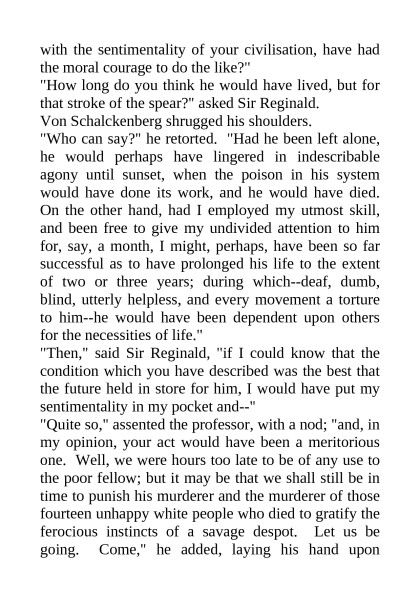 with the sentimentality of your civilisation, have had the moral courage to do the like?"

"How long do you think he would have lived, but for that stroke of the spear?" asked Sir Reginald.

Von Schalckenberg shrugged his shoulders.

"Who can say?" he retorted. "Had he been left alone, he would perhaps have lingered in indescribable agony until sunset, when the poison in his system would have done its work, and he would have died. On the other hand, had I employed my utmost skill, and been free to give my undivided attention to him for, say, a month, I might, perhaps, have been so far successful as to have prolonged his life to the extent of two or three years; during which--deaf, dumb, blind, utterly helpless, and every movement a torture to him--he would have been dependent upon others for the necessities of life."

"Then," said Sir Reginald, "if I could know that the condition which you have described was the best that the future held in store for him, I would have put my sentimentality in my pocket and--"

"Quite so," assented the professor, with a nod; "and, in my opinion, your act would have been a meritorious one. Well, we were hours too late to be of any use to the poor fellow; but it may be that we shall still be in time to punish his murderer and the murderer of those fourteen unhappy white people who died to gratify the ferocious instincts of a savage despot. Let us be going. Come," he added, laying his hand upon